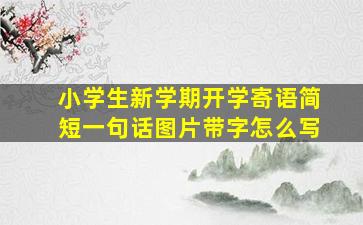 小学生新学期开学寄语简短一句话图片带字怎么写